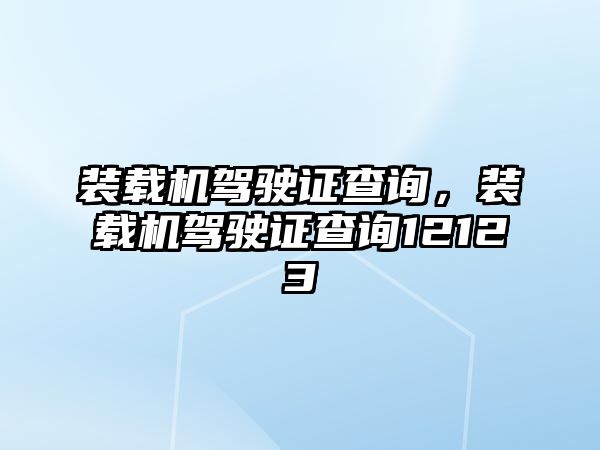 装载机驾驶证查询，装载机驾驶证查询12123